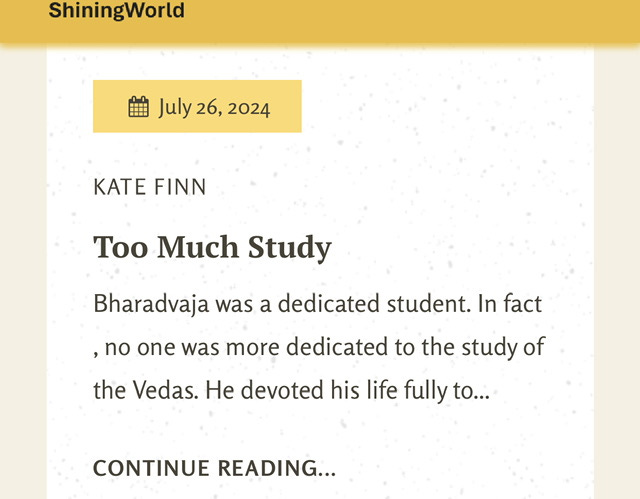 ShiningWorld

July 26, 2024

KATE FINN

Too Much Study

Bharadvaja was a dedicated student. In fact , no one was more dedicated to the study of the Vedas. He devoted his life fully to...

CONTINUE READING...